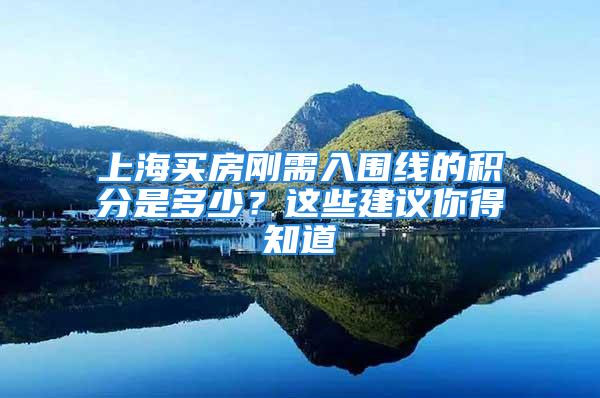 上海买房刚需入围线的积分是多少？这些建议你得知道